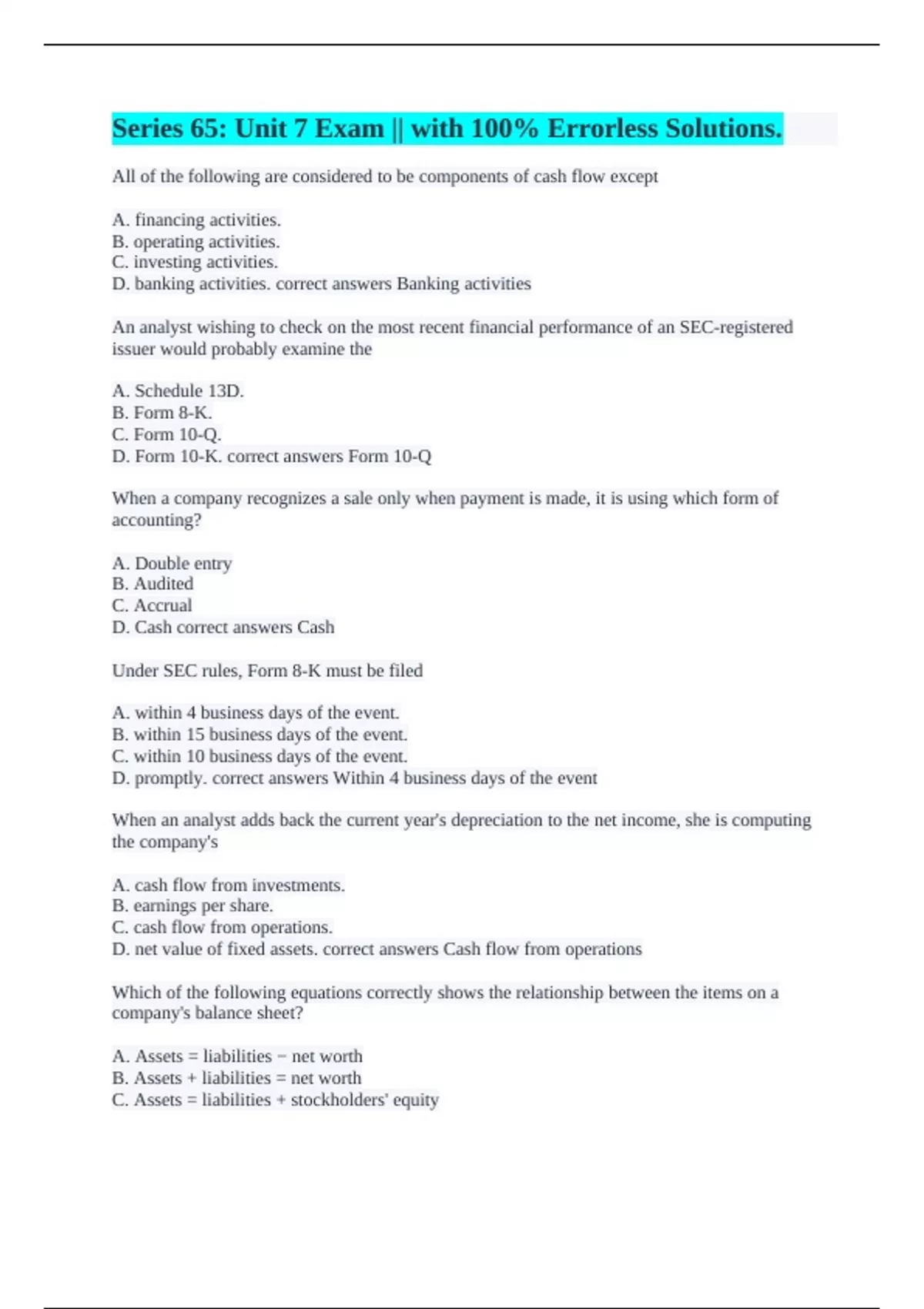 Series 65: Unit 7 Exam || with 100% Errorless Solutions.

All of the following are considered to be components of cash flow except

A. financing activities.
B. operating activities.
C. investing activities.
D. banking activities. correct answers Banking activities

An analyst wishing to check on the most recent financial performance of an SEC-registered issuer would probably examine the

A. Schedule 13D.
B. Form 8-K.
C. Form 10-Q.
D. Form 10-K. correct answers Form 10-Q

When a company recognizes a sale only when payment is made, it is using which form of accounting?

A. Double entry
B. Audited
C. Accrual
D. Cash correct answers Cash

Under SEC rules, Form 8-K must be filed

A. within 4 business days of the event.
B. within 15 business days of the event.
C. within 10 business days of the event.
D. promptly. correct answers Within 4 business days of the event

When an analyst adds back the current year's depreciation to the net income, she is computing the company's

A. cash flow from investments.
B. earnings per share.
C. cash flow from operations.
D. net value of fixed assets. correct answers Cash flow from operations

Which of the following equations correctly shows the relationship between the items on a company's balance sheet?

A. Assets = liabilities − net worth
B. Assets + liabilities = net worth
C. Assets = liabilities + stockholders' equity